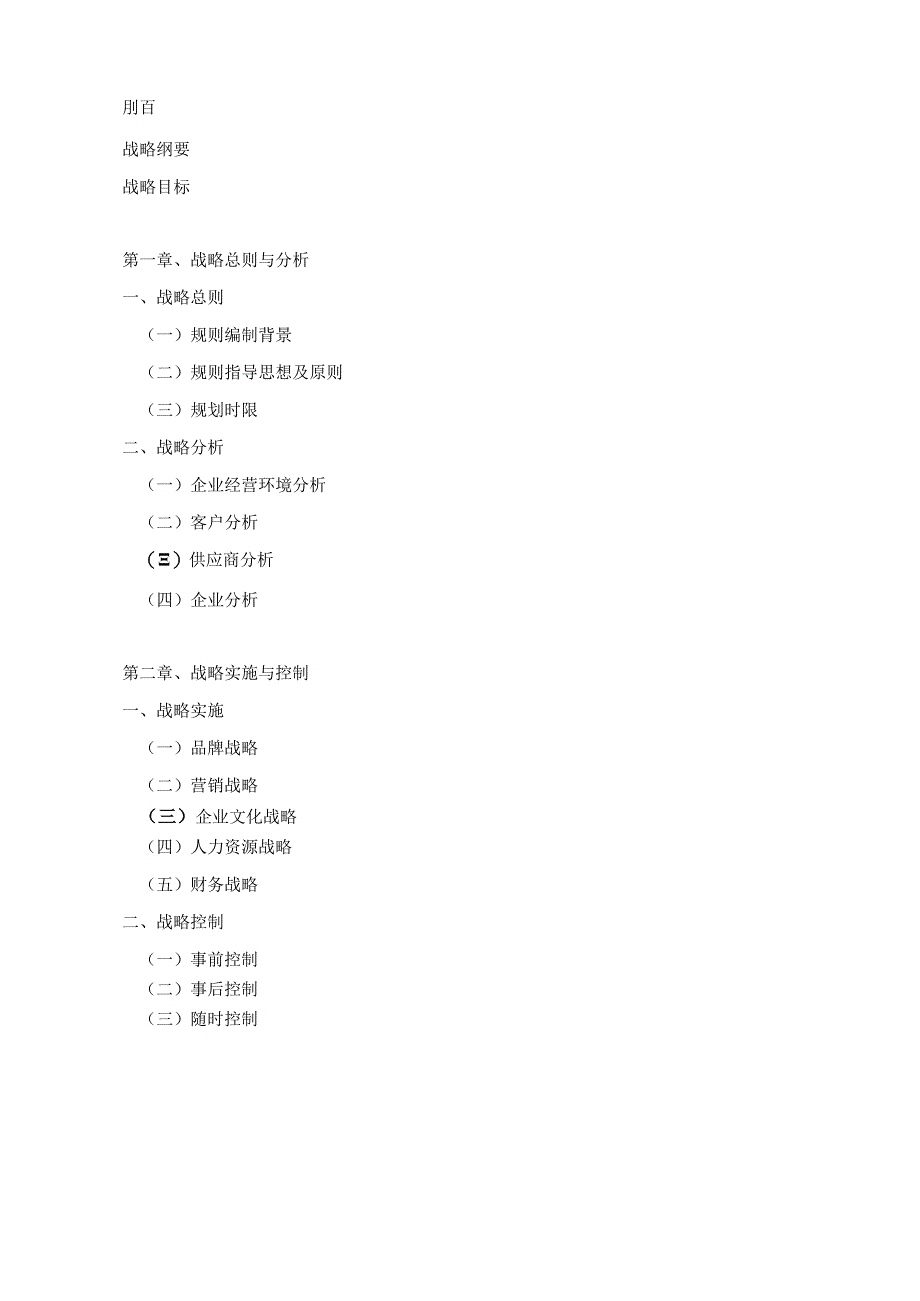 刖百

战略纲要

战略目标

第一章、战略总则与分析

一、战略总则

（一）规则编制背景

（二）规则指导思想及原则

（三）规划时限

二、战略分析

（一）企业经营环境分析

（二）客户分析

（Ξ）供应商分析

（四）企业分析

第二章、战略实施与控制

一、战略实施

（一）品牌战略

（二）营销战略

（三）企业文化战略

（四）人力资源战略

（五）财务战略

二、战略控制

（一）事前控制

（二）事后控制

（三）随时控制